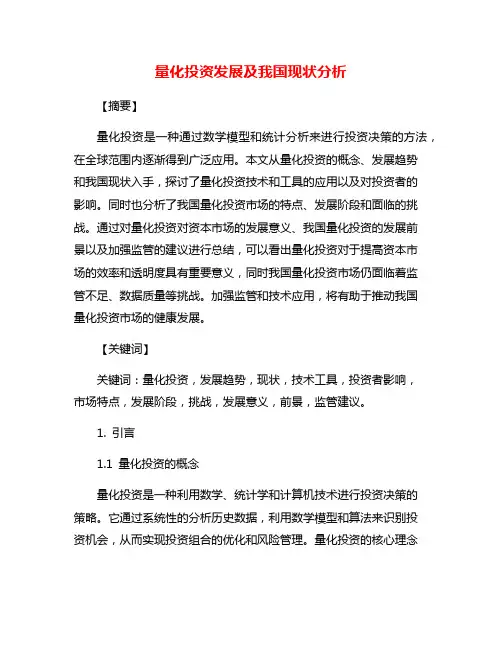 量化投资发展及我国现状分析

【摘要】

量化投资是一种通过数学模型和统计分析来进行投资决策的方法，在全球范围内逐渐得到广泛应用。本文从量化投资的概念、发展趋势和我国现状入手，探讨了量化投资技术和工具的应用以及对投资者的影响。同时也分析了我国量化投资市场的特点、发展阶段和面临的挑战。通过对量化投资对资本市场的发展意义、我国量化投资的发展前景以及加强监管的建议进行总结，可以看出量化投资对于提高资本市场的效率和透明度具有重要意义，同时我国量化投资市场仍面临着监管不足、数据质量等挑战。加强监管和技术应用，将有助于推动我国量化投资市场的健康发展。

【关键词】

关键词：量化投资，发展趋势，现状，技术工具，投资者影响，市场特点，发展阶段，挑战，发展意义，前景，监管建议。

1. 引言

1.1 量化投资的概念

量化投资是一种利用数学、统计学和计算机技术进行投资决策的策略。它通过系统性的分析历史数据，利用数学模型和算法来识别投资机会，从而实现投资组合的优化和风险管理。量化投资的核心理念